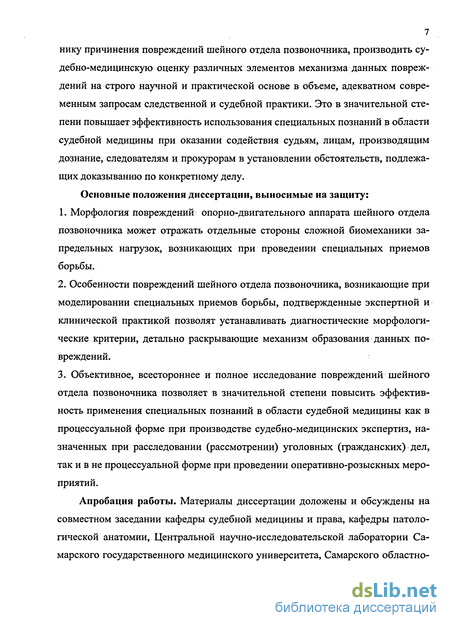 7

нику причинения повреждений шейного отдела позвоночника, производить судебно-медицинскую оценку различных элементов механизма данных повреждений на строго научной и практической основе в объеме, адекватном современным запросам следственной и судебной практики. Это в значительной степени повышает эффективность использования специальных познаний в области судебной медицины при оказании содействия судьям, лицам, производящим дознание, следователям и прокурорам в установлении обстоятельств, подлежащих доказыванию по конкретному делу.

Основные положения диссертации, выносимые на защиту:

1. Морфология повреждений опорно-двигательного аппарата шейного отдела позвоночника может отражать отдельные стороны сложной биомеханики запредельных нагрузок, возникающих при проведении специальных приемов борьбы.

2. Особенности повреждений шейного отдела позвоночника, возникающие при моделировании специальных приемов борьбы, подтвержденные экспертной и клинической практикой позволят устанавливать диагностические морфологические критерии, детально раскрывающие механизм образования данных повреждений.

3. Объективное, всестороннее и полное исследование повреждений шейного отдела позвоночника позволяет в значительной степени повысить эффективность применения специальных познаний в области судебной медицины как в процессуальной форме при производстве судебно-медицинских экспертиз, назначенных при расследовании (рассмотрении) уголовных (гражданских) дел, так и в не процессуальной форме при проведении оперативно-розыскных мероприятий.

Апробация работы. Материалы диссертации доложены и обсуждены на совместном заседании кафедры судебной медицины и права, кафедры патологической анатомии, Центральной научно-исследовательской лаборатории Самарского государственного медицинского университета, Самарского областно-

dsLib.net
библиотека диссертаций